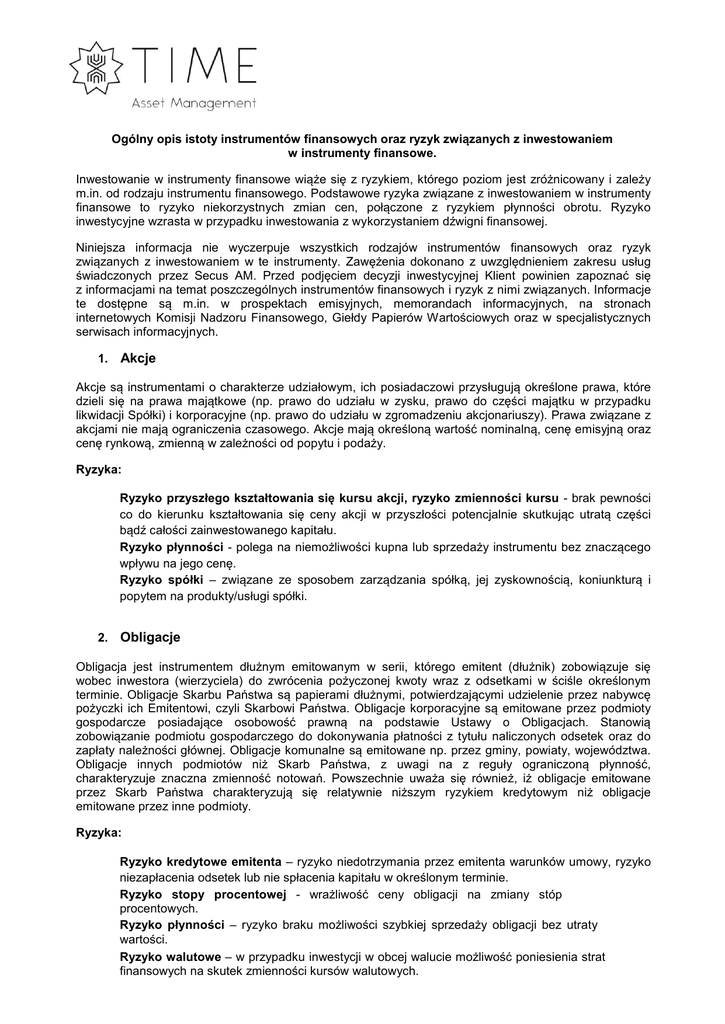 TIME
Asset Management

Ogólny opis istoty instrumentów finansowych oraz ryzyk związanych z inwestowaniem w instrumenty finansowe.

Inwestowanie w instrumenty finansowe wiąże się z ryzykiem, którego poziom jest zróżnicowany i zależy m.in. od rodzaju instrumentu finansowego. Podstawowe ryzyka związane z inwestowaniem w instrumenty finansowe to ryzyko niekorzystnych zmian cen, połączone z ryzykiem płynności obrotu. Ryzyko inwestycyjne wzrasta w przypadku inwestowania z wykorzystaniem dźwigni finansowej.

Niniejsza informacja nie wyczerpuje wszystkich rodzajów instrumentów finansowych oraz ryzyk związanych z inwestowaniem w te instrumenty. Zawężenia dokonano z uwzględnieniem zakresu usług świadczonych przez Secus AM. Przed podjęciem decyzji inwestycyjnej Klient powinien zapoznać się z informacjami na temat poszczególnych instrumentów finansowych i ryzyk z nimi związanych. Informacje te dostępne są m.in. w prospektach emisyjnych, memorandach informacyjnych, na stronach internetowych Komisji Nadzoru Finansowego, Giełdy Papierów Wartościowych oraz w specjalistycznych serwisach informacyjnych.

1. Akcje

Akcje są instrumentami o charakterze udziałowym, ich posiadaczowi przysługują określone prawa, które dzieli się na prawa majątkowe (np. prawo do udziału w zysku, prawo do części majątku w przypadku likwidacji Spółki) i korporacyjne (np. prawo do udziału w zgromadzeniu akcjonariuszy). Prawa związane z akcjami nie mają ograniczenia czasowego. Akcje mają określoną wartość nominalną, cenę emisyjną oraz cenę rynkową, zmienną w zależności od popytu i podaży.

Ryzyka:

Ryzyko przyszłego kształtowania się kursu akcji, ryzyko zmienności kursu - brak pewności co do kierunku kształtowania się ceny akcji w przyszłości potencjalnie skutkując utratą części bądź całości zainwestowanego kapitału.
Ryzyko płynności - polega na niemożliwości kupna lub sprzedaży instrumentu bez znaczącego wpływu na jego cenę.
Ryzyko spółki – związane ze sposobem zarządzania spółką, jej zyskownością, koniunkturą i popytem na produkty/usługi spółki.

2. Obligacje

Obligacja jest instrumentem dłużnym emitowanym w serii, którego emitent (dłużnik) zobowiązuje się wobec inwestora (wierzyciela) do zwrócenia pożyczonej kwoty wraz z odsetkami w ściśle określonym terminie. Obligacje Skarbu Państwa są papierami dłużnymi, potwierdzającymi udzielenie przez nabywcę pożyczki ich Emitentowi, czyli Skarbowi Państwa. Obligacje korporacyjne są emitowane przez podmioty gospodarcze posiadające osobowość prawną na podstawie Ustawy o Obligacjach. Stanowią zobowiązanie podmiotu gospodarczego do dokonywania płatności z tytułu naliczonych odsetek oraz do zapłaty należności głównej. Obligacje komunalne są emitowane np. przez gminy, powiaty, województwa. Obligacje innych podmiotów niż Skarb Państwa, z uwagi na z reguły ograniczoną płynność, charakteryzuje znaczna zmienność notowań. Powszechnie uważa się również, iż obligacje emitowane przez Skarb Państwa charakteryzują się relatywnie niższym ryzykiem kredytowym niż obligacje emitowane przez inne podmioty.

Ryzyka:

Ryzyko kredytowe emitenta – ryzyko niedotrzymania przez emitenta warunków umowy, ryzyko niezapłacenia odsetek lub nie spłacenia kapitału w określonym terminie.
Ryzyko stopy procentowej - wrażliwość ceny obligacji na zmiany stóp procentowych.
Ryzyko płynności – ryzyko braku możliwości szybkiej sprzedaży obligacji bez utraty wartości.
Ryzyko walutowe – w przypadku inwestycji w obcej walucie możliwość poniesienia strat finansowych na skutek zmienności kursów walutowych.